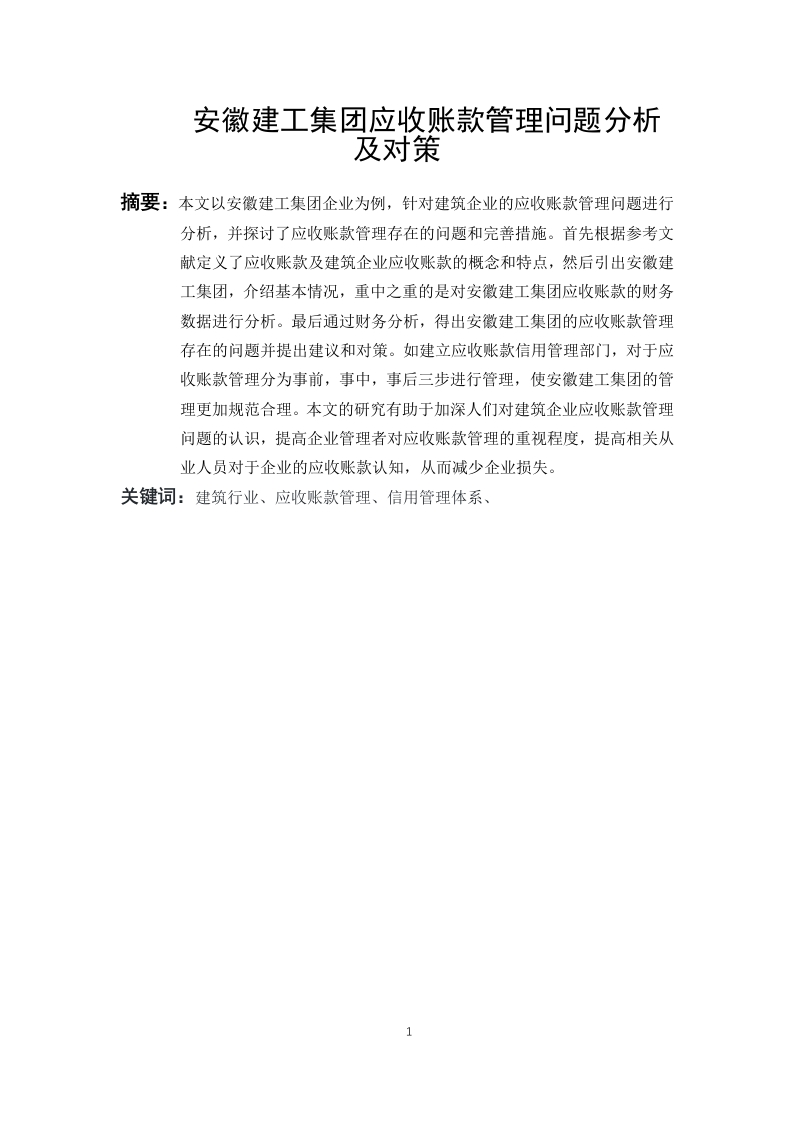 安徽建工集团应收账款管理问题分析及对策

摘要：本文以安徽建工集团企业为例，针对建筑企业的应收账款管理问题进行分析，并探讨了应收账款管理存在的问题和完善措施。首先根据参考文献定义了应收账款及建筑企业应收账款的概念和特点，然后引出安徽建工集团，介绍基本情况，重中之重的是对安徽建工集团应收账款的财务数据进行分析。最后通过财务分析，得出安徽建工集团的应收账款管理存在的问题并提出建议和对策。如建立应收账款信用管理部门，对于应收账款管理分为事前，事中，事后三步进行管理，使安徽建工集团的管理更加规范合理。本文的研究有助于加深人们对建筑企业应收账款管理问题的认识，提高企业管理者对应收账款管理的重视程度，提高相关从业人员对于企业的应收账款认知，从而减少企业损失。

关键词：建筑行业、应收账款管理、信用管理体系、

1